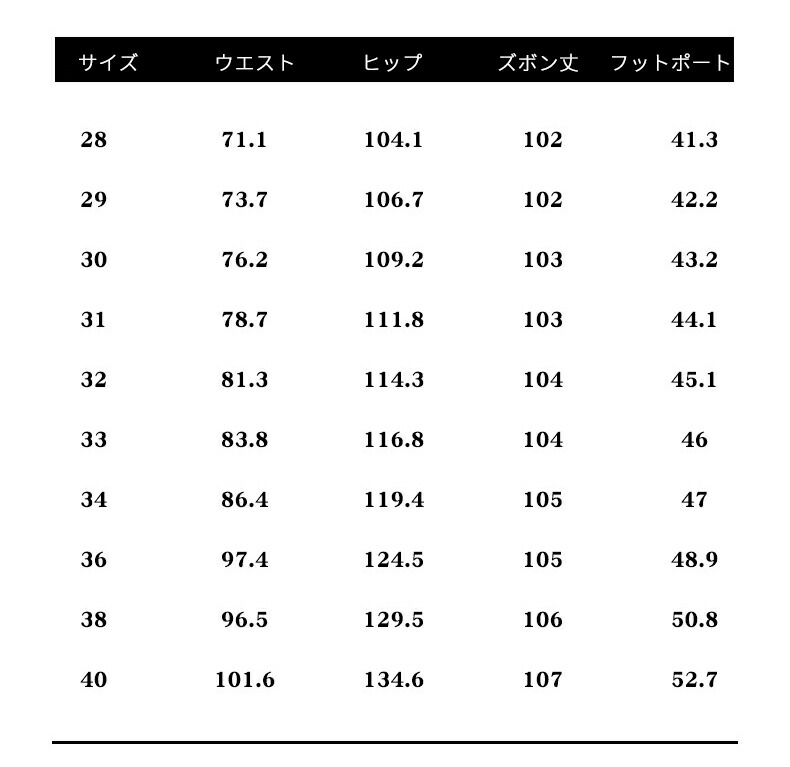 | サイズ | ウエスト | ヒップ | ズボン丈 | フットポート |
|---|---|---|---|---|
| 28 | 71.1 | 104.1 | 102 | 41.3 |
| 29 | 73.7 | 106.7 | 102 | 42.2 |
| 30 | 76.2 | 109.2 | 103 | 43.2 |
| 31 | 78.7 | 111.8 | 103 | 44.1 |
| 32 | 81.3 | 114.3 | 104 | 45.1 |
| 33 | 83.8 | 116.8 | 104 | 46 |
| 34 | 86.4 | 119.4 | 105 | 47 |
| 36 | 97.4 | 124.5 | 105 | 48.9 |
| 38 | 96.5 | 129.5 | 106 | 50.8 |
| 40 | 101.6 | 134.6 | 107 | 52.7 |